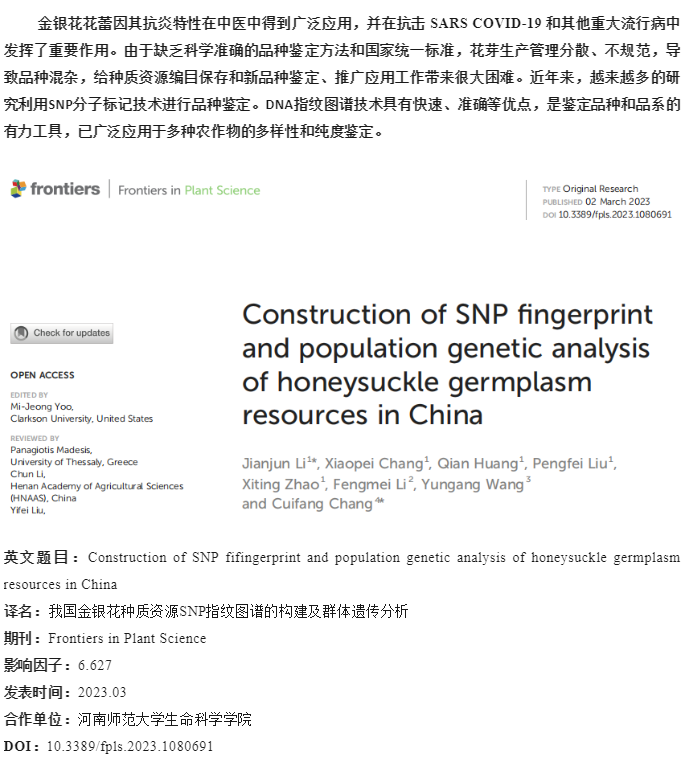 金银花花蕾因其抗炎特性在中医中得到广泛应用，并在抗击 SARS COVID-19 和其他重大流行病中发挥了重要作用。由于缺乏科学准确的品种鉴定方法和国家统一标准，花芽生产管理分散、不规范，导致品种混杂，给种质资源编目保存和新品种鉴定、推广应用工作带来很大困难。近年来，越来越多的研究利用SNP分子标记技术进行品种鉴定。DNA指纹图谱技术具有快速、准确等优点，是鉴定品种和品系的有力工具，已广泛应用于多种农作物的多样性和纯度鉴定。

frontiers | Frontiers in Plant Science

TYPE Original Research
PUBLISHED 02 March 2023
DOI 10.3389/fpls.2023.1080691

Check for updates

OPEN ACCESS

EDITED BY
Mi-Jeong Yoo,
Clarkson University, United States

REVIEWED BY
Panagiotis Madesis,
University of Thessaly, Greece
Chun Li,
Henan Academy of Agricultural Sciences (HNAAS), China
Yifei Liu,

Construction of SNP fingerprint and population genetic analysis of honeysuckle germplasm resources in China

Jianjun Li$^{1*}$, Xiaopei Chang$^{1}$, Qian Huang$^{1}$, Pengfei Liu$^{1}$, Xiting Zhao$^{1}$, Fengmei Li$^{2}$, Yungang Wang$^{3}$ and Cuifang Chang$^{4*}$

英文题目：Construction of SNP fifingerprint and population genetic analysis of honeysuckle germplasm resources in China

译名：我国金银花种质资源SNP指纹图谱的构建及群体遗传分析

期刊：Frontiers in Plant Science

影响因子：6.627

发表时间：2023.03

合作单位：河南师范大学生命科学学院

DOI：10.3389/fpls.2023.1080691